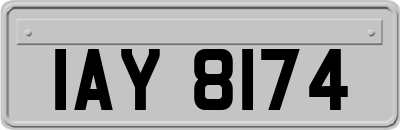 IAY 8174